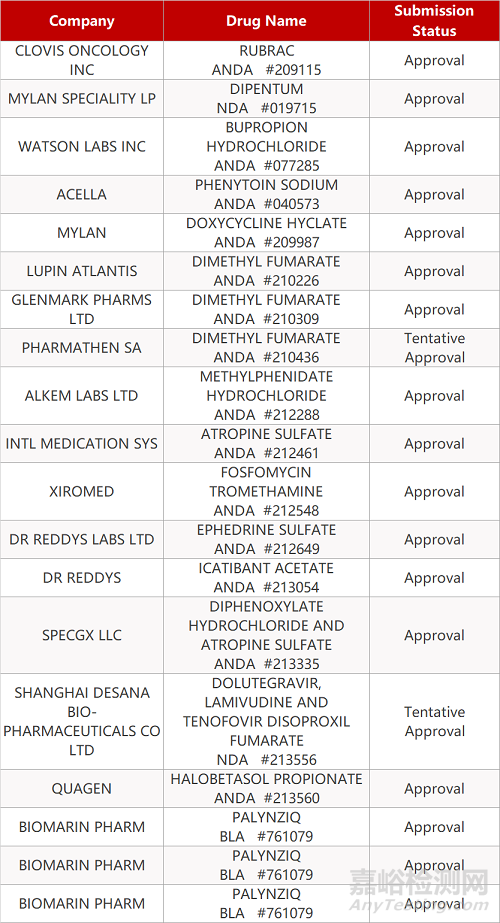 | Company | Drug Name | Submission Status |
|---|---|---|
| CLOVIS ONCOLOGY INC | RUBRAC ANDA #209115 | Approval |
| MYLAN SPECIALITY LP | DIPENTUM NDA #019715 | Approval |
| WATSON LABS INC | BUPROPION HYDROCHLORIDE ANDA #077285 | Approval |
| ACELLA | PHENYTOIN SODIUM ANDA #040573 | Approval |
| MYLAN | DOXYCYCLINE HYCLATE ANDA #209987 | Approval |
| LUPIN ATLANTIS | DIMETHYL FUMARATE ANDA #210226 | Approval |
| GLENMARK PHARMS LTD | DIMETHYL FUMARATE ANDA #210309 | Approval |
| PHARMATHEN SA | DIMETHYL FUMARATE ANDA #210436 | Tentative Approval |
| ALKEM LABS LTD | METHYLPHENIDATE HYDROCHLORIDE ANDA #212288 | Approval |
| INTL MEDICATION SYS | ATROPINE SULFATE ANDA #212461 | Approval |
| XIROMED | FOSFOMYCIN TROMETHAMINE ANDA #212548 | Approval |
| DR REDDYS LABS LTD | EPHEDRINE SULFATE ANDA #212649 | Approval |
| DR REDDYS | ICATIBANT ACETATE ANDA #213054 | Approval |
| SPECGX LLC | DIPHENOXYLATE HYDROCHLORIDE AND ATROPINE SULFATE ANDA #213335 | Approval |
| SHANGHAI DESANA BIO-PHARMACEUTICALS CO LTD | DOLUTEGRAVIR, LAMIVUDINE AND TENOFOVIR DISOPROXIL FUMARATE NDA #213556 | Tentative Approval |
| QUAGEN | HALOBETASOL PROPIONATE ANDA #213560 | Approval |
| BIOMARIN PHARM | PALYNZIQ BLA #761079 | Approval |
| BIOMARIN PHARM | PALYNZIQ BLA #761079 | Approval |
| BIOMARIN PHARM | PALYNZIQ BLA #761079 | Approval |

嘉峪检测网
AnyTesting.com